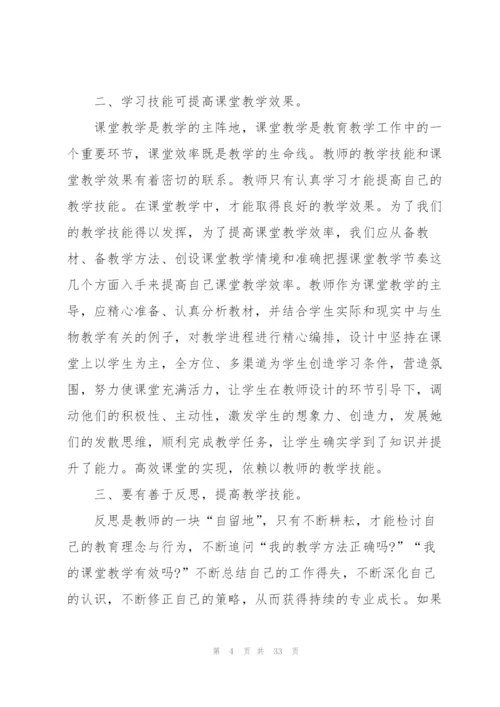 二、学习技能可提高课堂教学效果。

课堂教学是教学的主阵地，课堂教学是教育教学工作中的一个重要环节，课堂效率既是教学的生命线。教师的教学技能和课堂教学效果有着密切的联系。教师只有认真学习才能提高自己的教学技能。在课堂教学中，才能取得良好的教学效果。为了我们的教学技能得以发挥，为了提高课堂教学效率，我们应从备教材、备教学方法、创设课堂教学情境和准确把握课堂教学节奏这几个方面入手来提高自己课堂教学效率。教师作为课堂教学的主导，应精心准备、认真分析教材，并结合学生实际和现实中与生物教学有关的例子，对教学进程进行精心编排，设计中坚持在课堂上以学生为主，全方位、多渠道为学生创造学习条件，营造氛围，努力使课堂充满活力，让学生在教师设计的环节引导下，调动他们的积极性、主动性，激发学生的想象力、创造力，发展她们的发散思维，顺利完成教学任务，让学生确实学到了知识并提升了能力。高效课堂的实现，依赖以教师的教学技能。

三、要有善于反思，提高教学技能。

反思是教师的一块“自留地”，只有不断耕耘，才能检讨自己的教育理念与行为，不断追问“我的教学方法正确吗?”“我的课堂教学有效吗?”不断总结自己的工作得失，不断深化自己的认识，不断修正自己的策略，从而获得持续的专业成长。如果

第 4 页 共 33 页